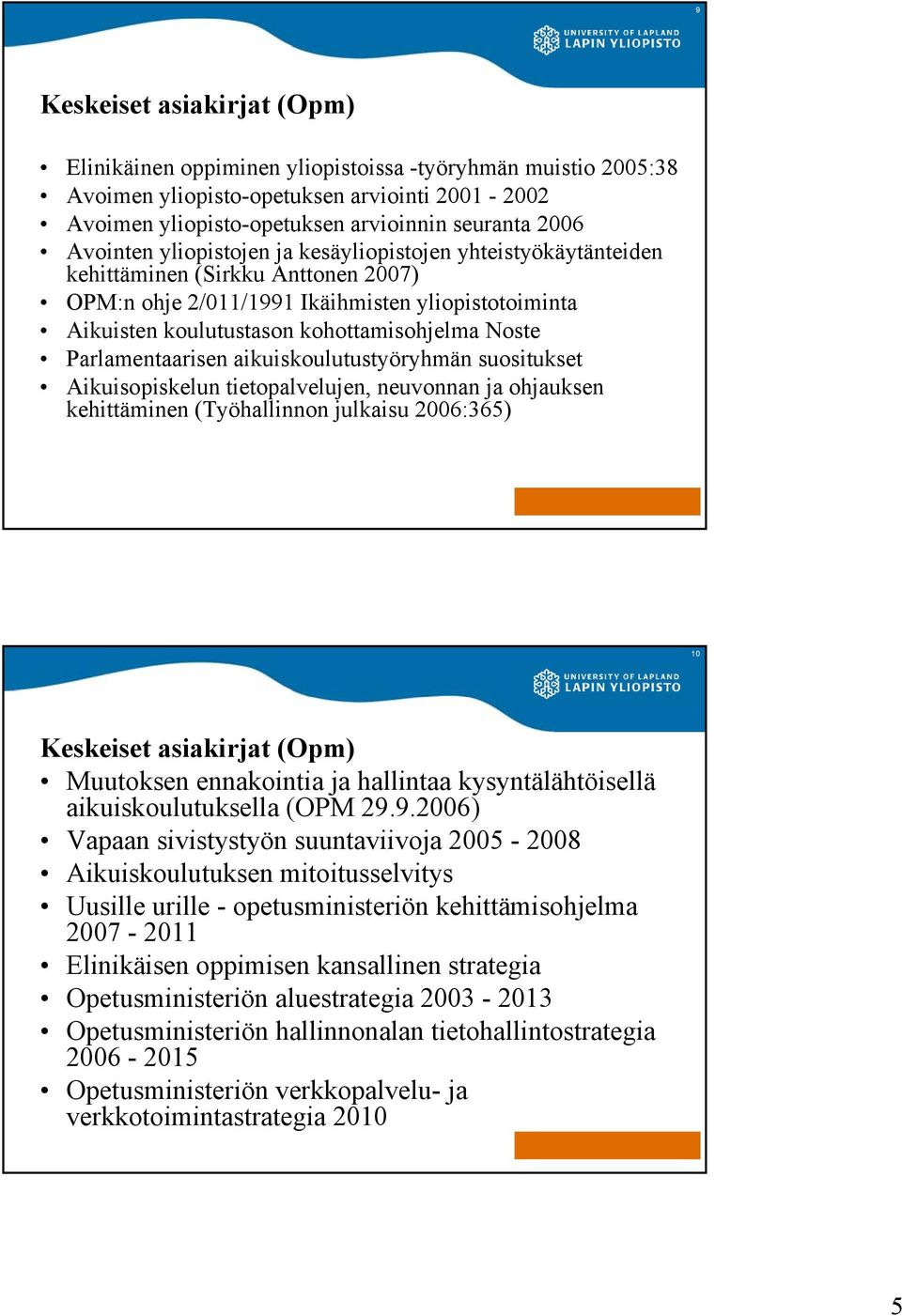 9

UNIVERSITY OF LAPLAND
LAPIN YLIOPISTO

Keskeiset asiakirjat (Opm)

• Elinikäinen oppiminen yliopistoissa -työryhmän muistio 2005:38
• Avoimen yliopisto-opetuksen arviointi 2001 - 2002
• Avoimen yliopisto-opetuksen arvioinnin seuranta 2006
• Avointen yliopistojen ja kesäyliopistojen yhteistyökäytänteiden kehittäminen (Sirkku Anttonen 2007)
• OPM:n ohje 2/011/1991 Ikäihmisten yliopistotoiminta
• Aikuisten koulutustason kohottamisohjelma Noste
• Parlamentaarisen aikuiskoulutustyöryhmän suositukset
• Aikuisopiskelun tietopalvelujen, neuvonnan ja ohjauksen kehittäminen (Työhallinnon julkaisu 2006:365)

10

UNIVERSITY OF LAPLAND
LAPIN YLIOPISTO

Keskeiset asiakirjat (Opm)
• Muutoksen ennakointia ja hallintaa kysyntälähtöisellä aikuiskoulutuksella (OPM 29.9.2006)
• Vapaan sivistystyön suuntaviivoja 2005 - 2008
• Aikuiskoulutuksen mitoitusselvitys
• Uusille urille - opetusministeriön kehittämisohjelma 2007 - 2011
• Elinikäisen oppimisen kansallinen strategia
• Opetusministeriön aluestrategia 2003 - 2013
• Opetusministeriön hallinnonalan tietohallintostrategia 2006 - 2015
• Opetusministeriön verkkopalvelu- ja verkkotoimintastrategia 2010

5